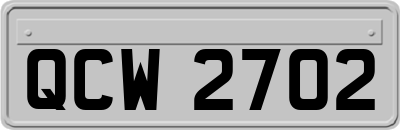 QCW 2702